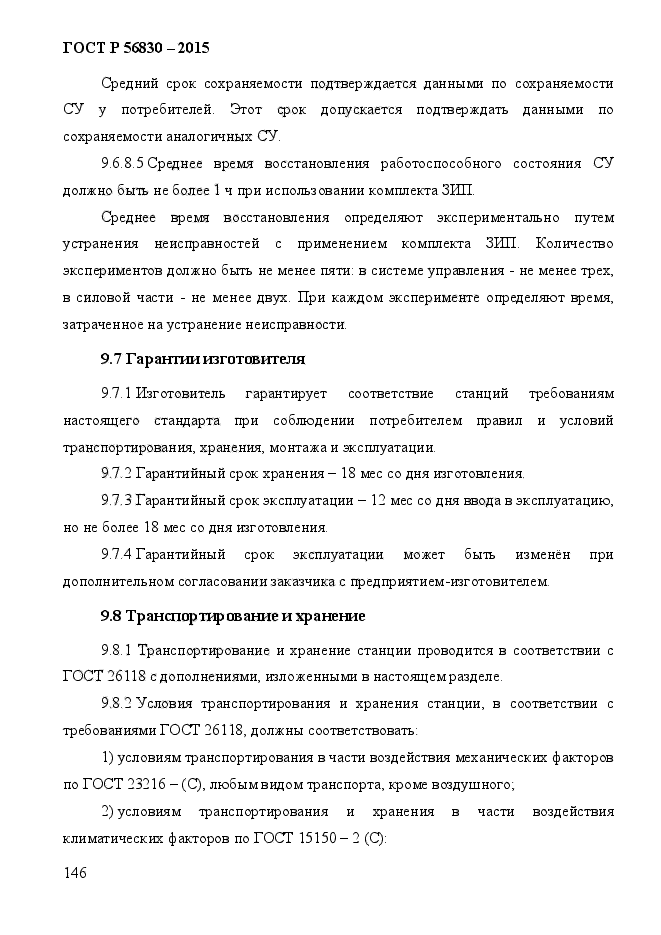 ГОСТ Р 56830 – 2015

Средний срок сохраняемости подтверждается данными по сохраняемости СУ у потребителей. Этот срок допускается подтверждать данными по сохраняемости аналогичных СУ.

9.6.8.5 Среднее время восстановления работоспособного состояния СУ должно быть не более 1 ч при использовании комплекта ЗИП.

Среднее время восстановления определяют экспериментально путем устранения неисправностей с применением комплекта ЗИП. Количество экспериментов должно быть не менее пяти: в системе управления - не менее трех, в силовой части - не менее двух. При каждом эксперименте определяют время, затраченное на устранение неисправности.

9.7 Гарантии изготовителя

9.7.1 Изготовитель гарантирует соответствие станций требованиям настоящего стандарта при соблюдении потребителем правил и условий транспортирования, хранения, монтажа и эксплуатации.

9.7.2 Гарантийный срок хранения – 18 мес со дня изготовления.

9.7.3 Гарантийный срок эксплуатации – 12 мес со дня ввода в эксплуатацию, но не более 18 мес со дня изготовления.

9.7.4 Гарантийный срок эксплуатации может быть изменён при дополнительном согласовании заказчика с предприятием-изготовителем.

9.8 Транспортирование и хранение

9.8.1 Транспортирование и хранение станции проводится в соответствии с ГОСТ 26118 с дополнениями, изложенными в настоящем разделе.

9.8.2 Условия транспортирования и хранения станции, в соответствии с требованиями ГОСТ 26118, должны соответствовать:

1) условиям транспортирования в части воздействия механических факторов по ГОСТ 23216 – (С), любым видом транспорта, кроме воздушного;

2) условиям транспортирования и хранения в части воздействия климатических факторов по ГОСТ 15150 – 2 (С):

146